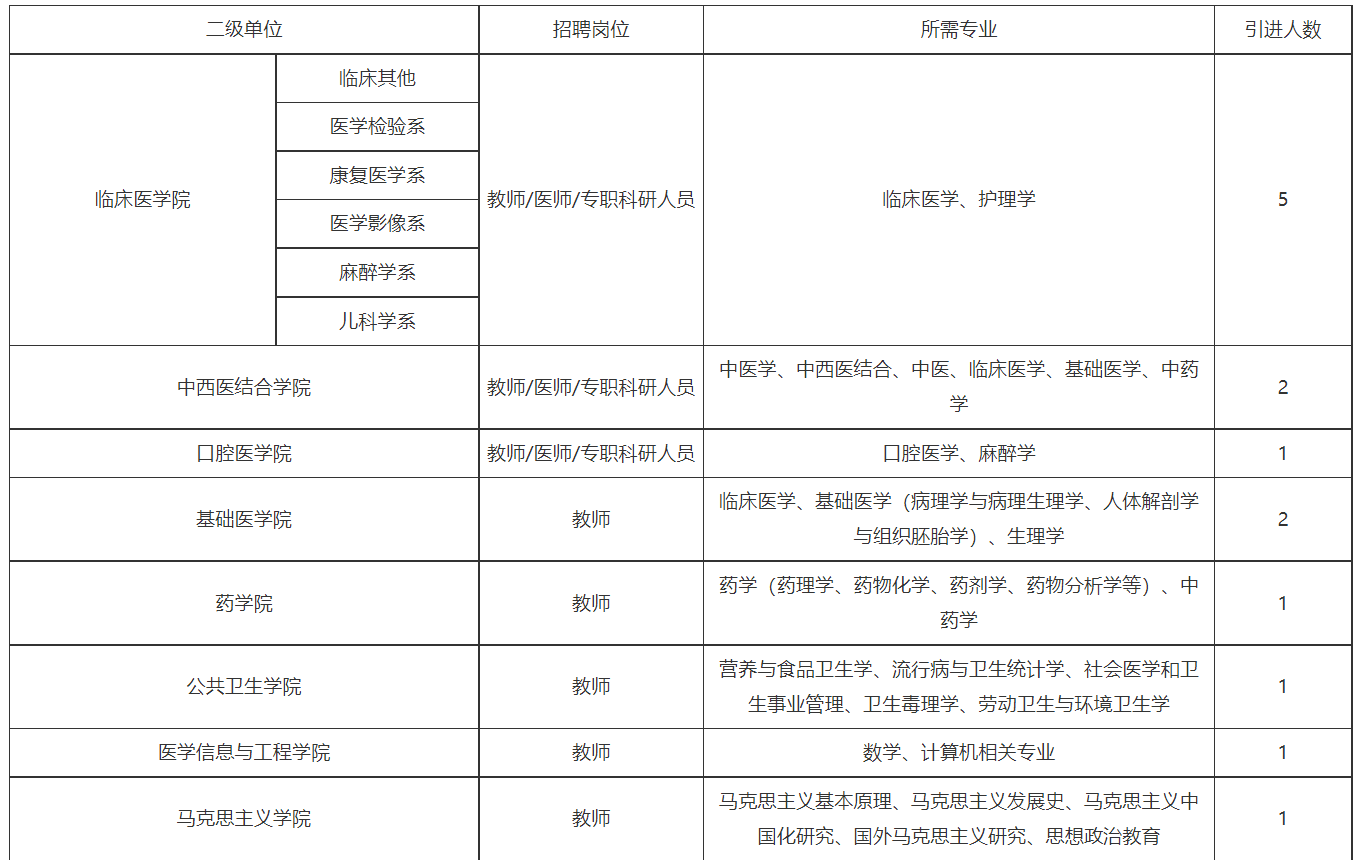 | 二级单位 | | 招聘岗位 | 所需专业 | 引进人数 |
|---|---|---|---|---|
| 临床医学院 | 临床其他 | 教师/医师/专职科研人员 | 临床医学、护理学 | 5 |
| | 医学检验系 | | | |
| | 康复医学系 | | | |
| | 医学影像系 | | | |
| | 麻醉学系 | | | |
| | 儿科学系 | | | |
| 中西医结合学院 | | 教师/医师/专职科研人员 | 中医学、中西医结合、中医、临床医学、基础医学、中药学 | 2 |
| 口腔医学院 | | 教师/医师/专职科研人员 | 口腔医学、麻醉学 | 1 |
| 基础医学院 | | 教师 | 临床医学、基础医学（病理学与病理生理学、人体解剖学与组织胚胎学）、生理学 | 2 |
| 药学院 | | 教师 | 药学（药理学、药物化学、药剂学、药物分析学等）、中药学 | 1 |
| 公共卫生学院 | | 教师 | 营养与食品卫生学、流行病与卫生统计学、社会医学和卫生事业管理、卫生毒理学、劳动卫生与环境卫生学 | 1 |
| 医学信息与工程学院 | | 教师 | 数学、计算机相关专业 | 1 |
| 马克思主义学院 | | 教师 | 马克思主义基本原理、马克思主义发展史、马克思主义中国化研究、国外马克思主义研究、思想政治教育 | 1 |